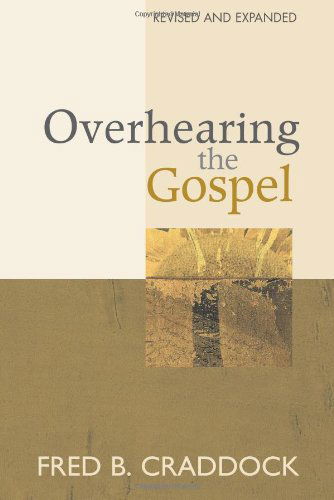 REVISED AND EXPANDED

Overhearing the Gospel

FRED B. CRADDOCK